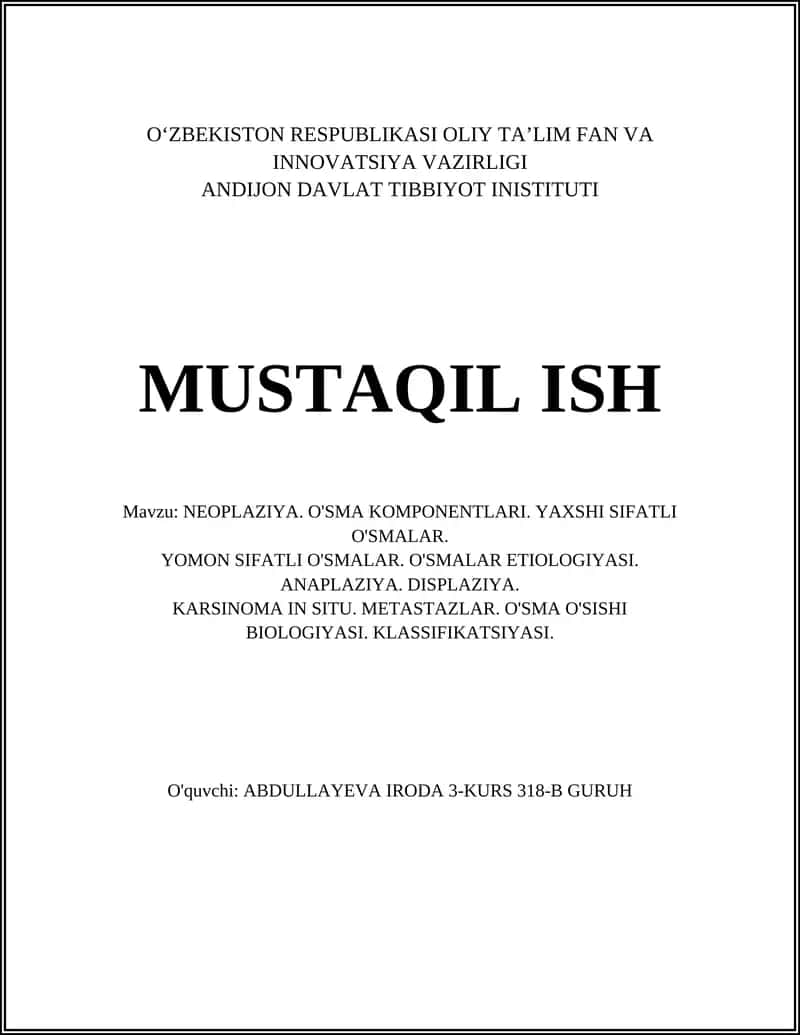 O‘ZBEKISTON RESPUBLIKASI OLIY TA’LIM FAN VA INNOVATSIYA VAZIRLIGI
ANDIJON DAVLAT TIBBIYOT INISTITUTI

MUSTAQIL ISH

Mavzu: NEOPLAZIYA. O'SMA KOMPONENTLARI. YAXSHI SIFATLI O'SMALAR.
YOMON SIFATLI O'SMALAR. O'SMALAR ETIOLOGIYASI. ANAPLAZIYA. DISPLAZIYA.
KARSINOMA IN SITU. METASTAZLAR. O'SMA O'SISHI BIOLOGIYASI. KLASSIFIKATSIYASI.

O'quvchi: ABDULLAYEVA IRODA 3-KURS 318-B GURUH